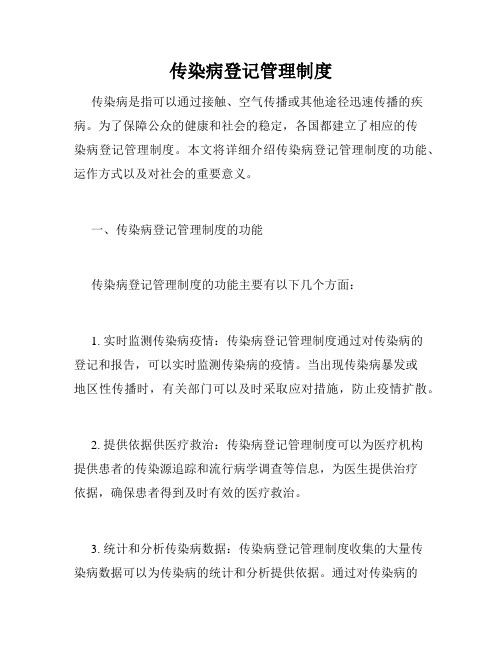 传染病登记管理制度

传染病是指可以通过接触、空气传播或其他途径迅速传播的疾病。为了保障公众的健康和社会的稳定，各国都建立了相应的传染病登记管理制度。本文将详细介绍传染病登记管理制度的功能、运作方式以及对社会的重要意义。

一、传染病登记管理制度的功能

传染病登记管理制度的功能主要有以下几个方面：

1. 实时监测传染病疫情：传染病登记管理制度通过对传染病的登记和报告，可以实时监测传染病的疫情。当出现传染病暴发或地区性传播时，有关部门可以及时采取应对措施，防止疫情扩散。

2. 提供依据供医疗救治：传染病登记管理制度可以为医疗机构提供患者的传染源追踪和流行病学调查等信息，为医生提供治疗依据，确保患者得到及时有效的医疗救治。

3. 统计和分析传染病数据：传染病登记管理制度收集的大量传染病数据可以为传染病的统计和分析提供依据。通过对传染病的